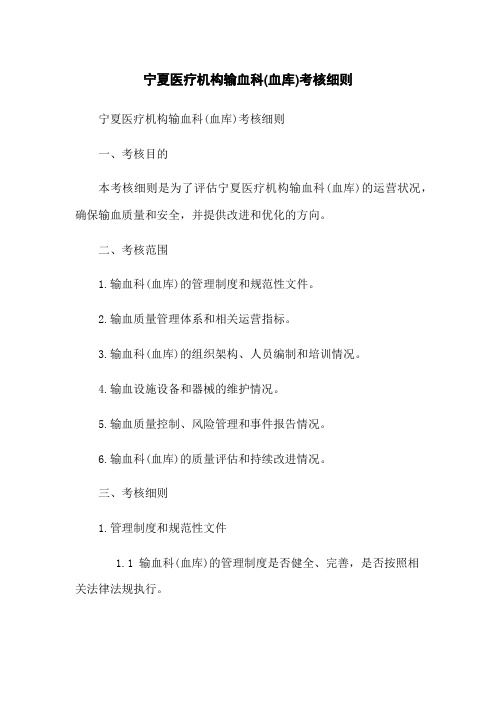 宁夏医疗机构输血科(血库)考核细则

宁夏医疗机构输血科(血库)考核细则

一、考核目的

本考核细则是为了评估宁夏医疗机构输血科(血库)的运营状况，确保输血质量和安全，并提供改进和优化的方向。

二、考核范围

1.输血科(血库)的管理制度和规范性文件。

2.输血质量管理体系和相关运营指标。

3.输血科(血库)的组织架构、人员编制和培训情况。

4.输血设施设备和器械的维护情况。

5.输血质量控制、风险管理和事件报告情况。

6.输血科(血库)的质量评估和持续改进情况。

三、考核细则

1.管理制度和规范性文件

1.1 输血科(血库)的管理制度是否健全、完善，是否按照相关法律法规执行。